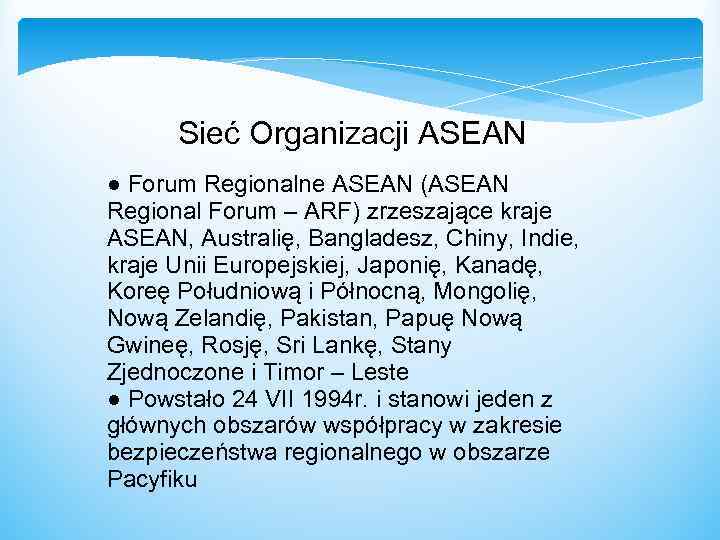 Sieć Organizacji ASEAN

● Forum Regionalne ASEAN (ASEAN Regional Forum – ARF) zrzeszające kraje ASEAN, Australię, Bangladesz, Chiny, Indie, kraje Unii Europejskiej, Japonię, Kanadę, Koreę Południową i Północną, Mongolię, Nową Zelandię, Pakistan, Papuę Nową Gwineę, Rosję, Sri Lankę, Stany Zjednoczone i Timor – Leste
● Powstało 24 VII 1994r. i stanowi jeden z głównych obszarów współpracy w zakresie bezpieczeństwa regionalnego w obszarze Pacyfiku